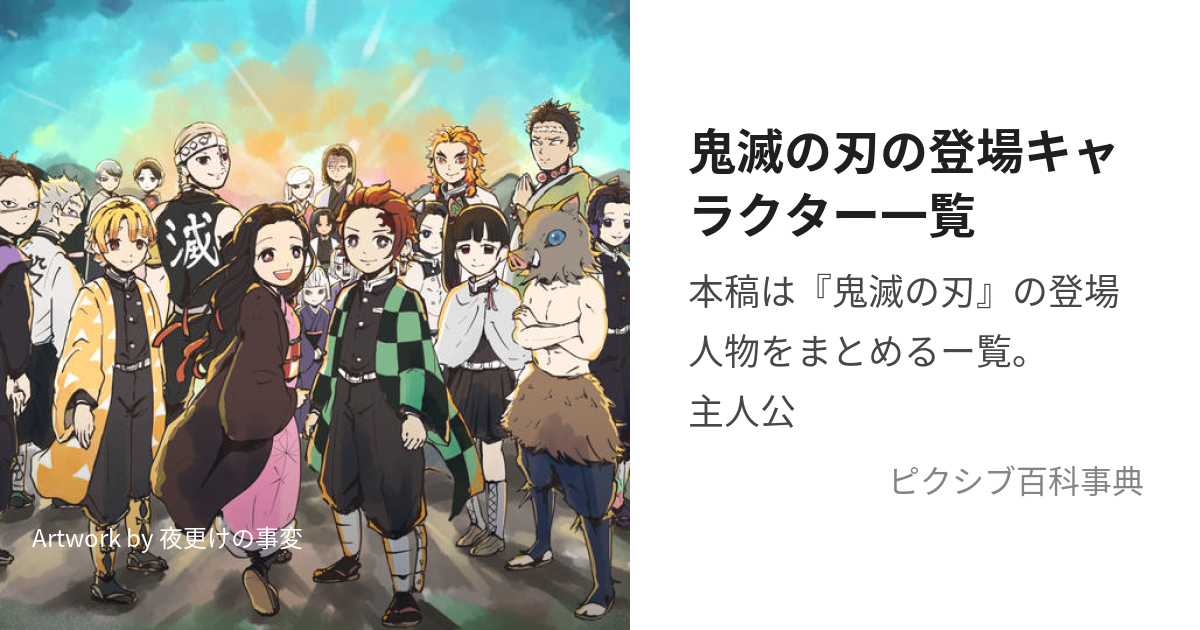 滅

Artwork by 夜更けの事変

鬼滅の刃の登場キャラクター一覧

本稿は『鬼滅の刃』の登場人物をまとめる一覧。
主人公

ピクシブ百科事典